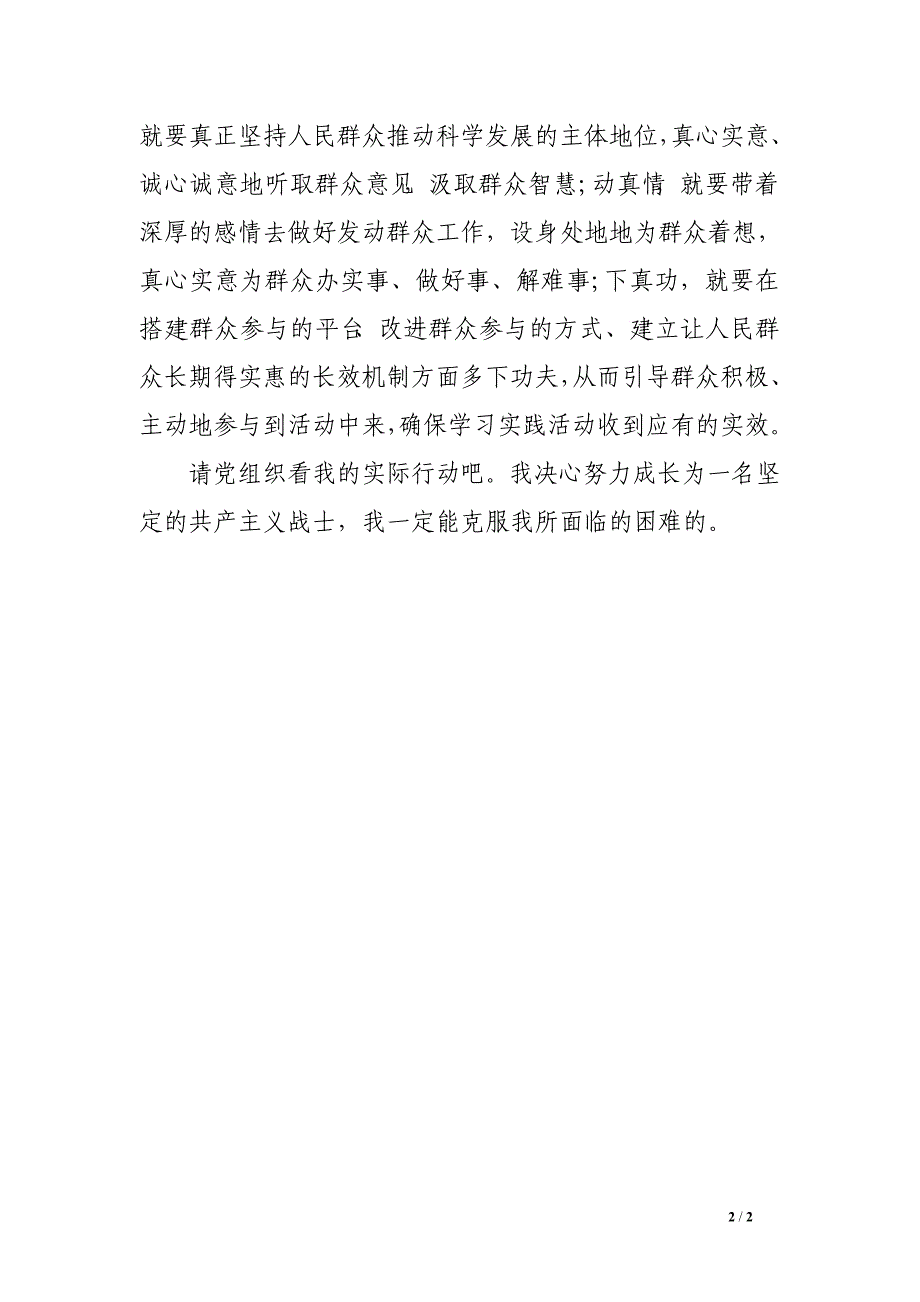 就要真正坚持人民群众推动科学发展的主体地位，真心实意、诚心诚意地听取群众意见 汲取群众智慧；动真情 就要带着深厚的感情去做好发动群众工作，设身处地地为群众着想，真心实意为群众办实事、做好事、解难事；下真功，就要在搭建群众参与的平台 改进群众参与的方式、建立让人民群众长期得实惠的长效机制方面多下功夫，从而引导群众积极、主动地参与到活动中来，确保学习实践活动收到应有的实效。

请党组织看我的实际行动吧。我决心努力成长为一名坚定的共产主义战士，我一定能克服我所面临的困难的。

2 / 2